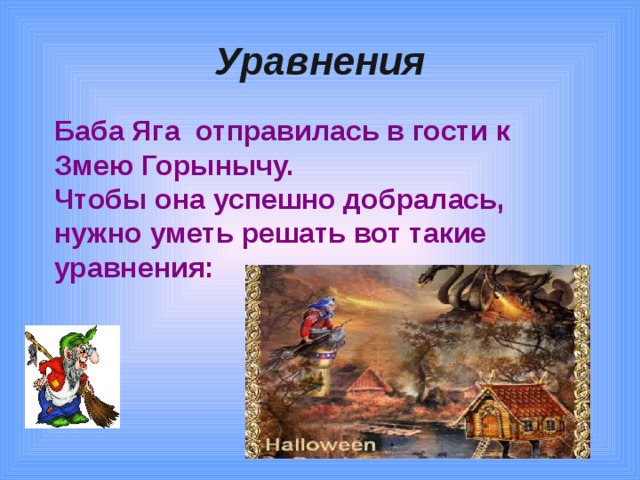 Уравнения

Баба Яга отправилась в гости к Змею Горынычу.
Чтобы она успешно добралась, нужно уметь решать вот такие уравнения:

Halloween